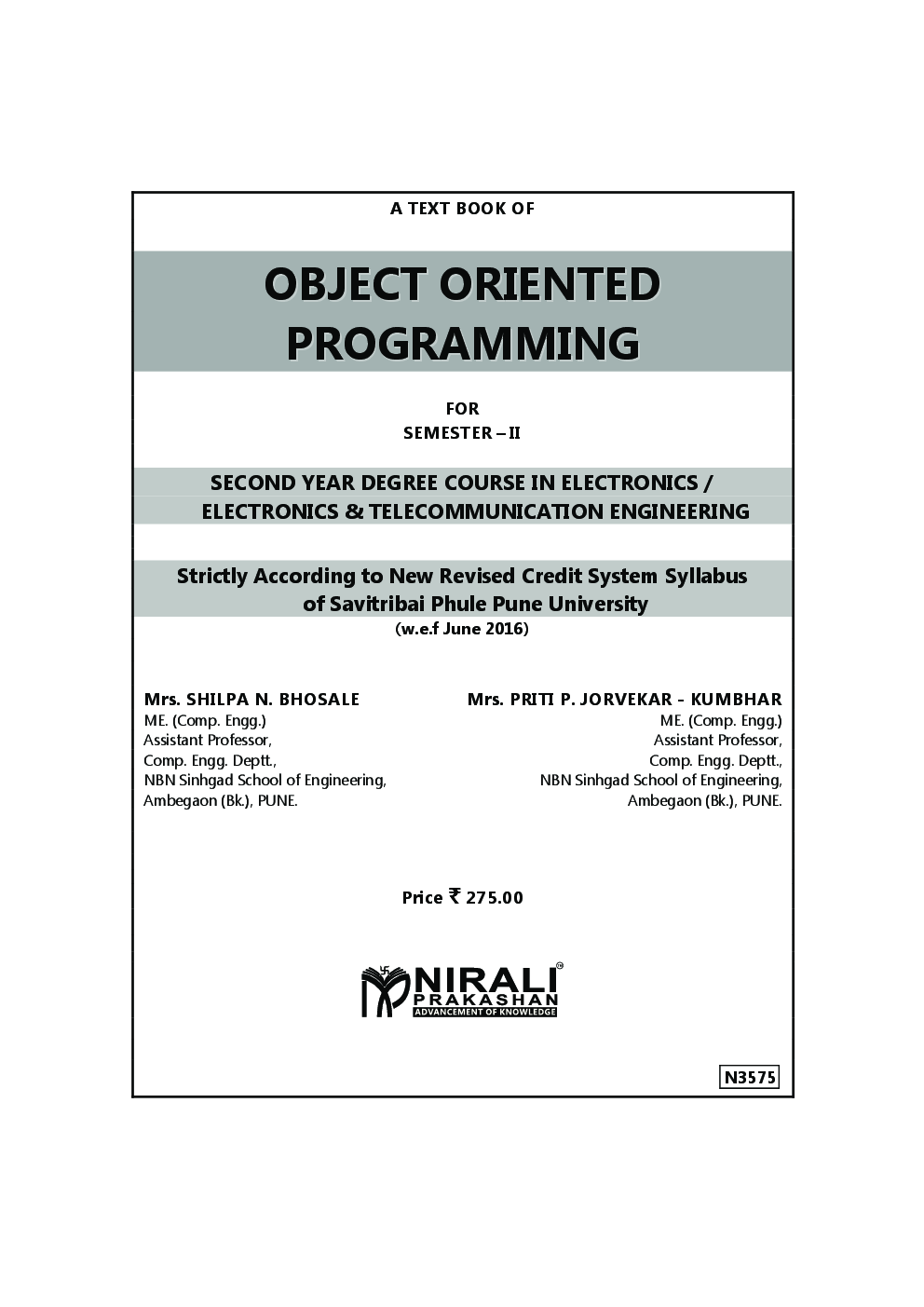 A TEXT BOOK OF

OBJECT ORIENTED PROGRAMMING

FOR
SEMESTER – II

SECOND YEAR DEGREE COURSE IN ELECTRONICS / ELECTRONICS & TELECOMMUNICATION ENGINEERING

Strictly According to New Revised Credit System Syllabus of Savitribai Phule Pune University
(w.e.f June 2016)

Mrs. SHILPA N. BHOSALE
ME. (Comp. Engg.)
Assistant Professor,
Comp. Engg. Deptt.,
NBN Sinhgad School of Engineering,
Ambegaon (Bk.), PUNE.

Mrs. PRITI P. JORVEKAR - KUMBHAR
ME. (Comp. Engg.)
Assistant Professor,
Comp. Engg. Deptt.,
NBN Sinhgad School of Engineering,
Ambegaon (Bk.), PUNE.

Price ₹ 275.00

NIRALI
PRAKASHAN
ADVANCEMENT OF KNOWLEDGE

N3575